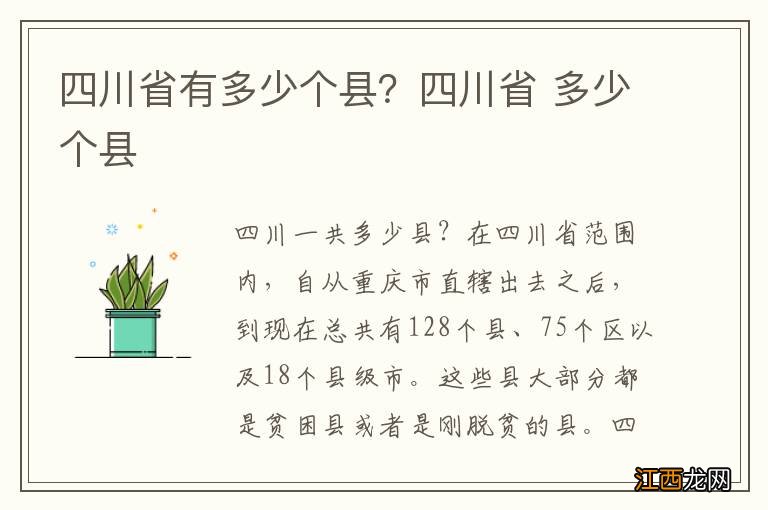 四川省有多少个县？四川省 多少个县

四川一共多少县？在四川省范围内，自从重庆市直辖出去之后，到现在总共有128个县、75个区以及18个县级市。这些县大部分都是贫困县或者是刚脱贫的县。四

江西龙网